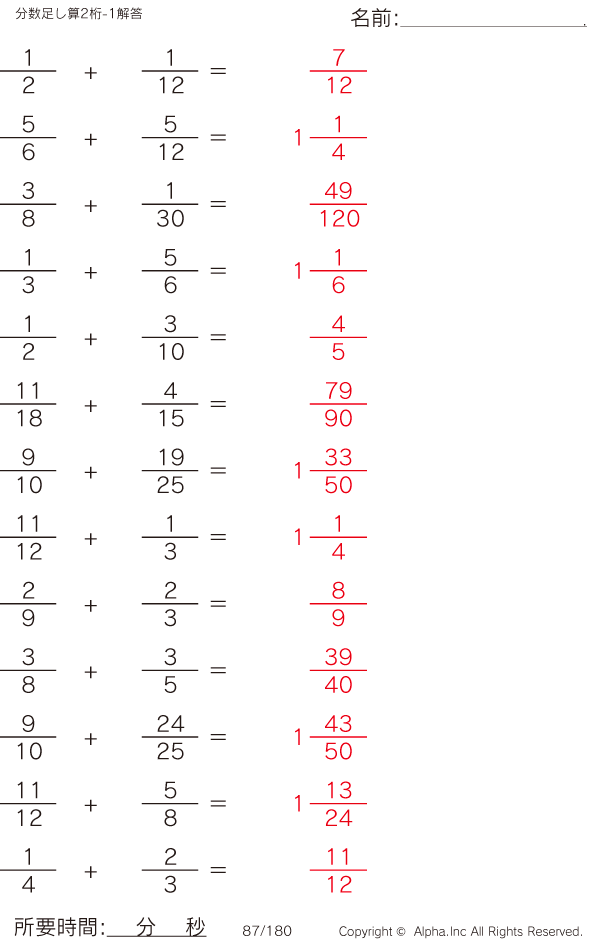 分数足し算2桁-1解答

名前:____

$\frac{1}{2} + \frac{1}{12} = \frac{7}{12}$

$\frac{5}{6} + \frac{5}{12} = 1\frac{1}{4}$

$\frac{3}{8} + \frac{1}{30} = \frac{49}{120}$

$\frac{1}{3} + \frac{5}{6} = 1\frac{1}{6}$

$\frac{1}{2} + \frac{3}{10} = \frac{4}{5}$

$\frac{11}{18} + \frac{4}{15} = \frac{79}{90}$

$\frac{9}{10} + \frac{19}{25} = 1\frac{33}{50}$

$\frac{11}{12} + \frac{1}{3} = 1\frac{1}{4}$

$\frac{2}{9} + \frac{2}{3} = \frac{8}{9}$

$\frac{3}{8} + \frac{3}{5} = \frac{39}{40}$

$\frac{9}{10} + \frac{24}{25} = 1\frac{43}{50}$

$\frac{11}{12} + \frac{5}{8} = 1\frac{13}{24}$

$\frac{1}{4} + \frac{2}{3} = \frac{11}{12}$

所要時間:____分____秒 87/180 Copyright © Alpha.Inc All Rights Reserved.